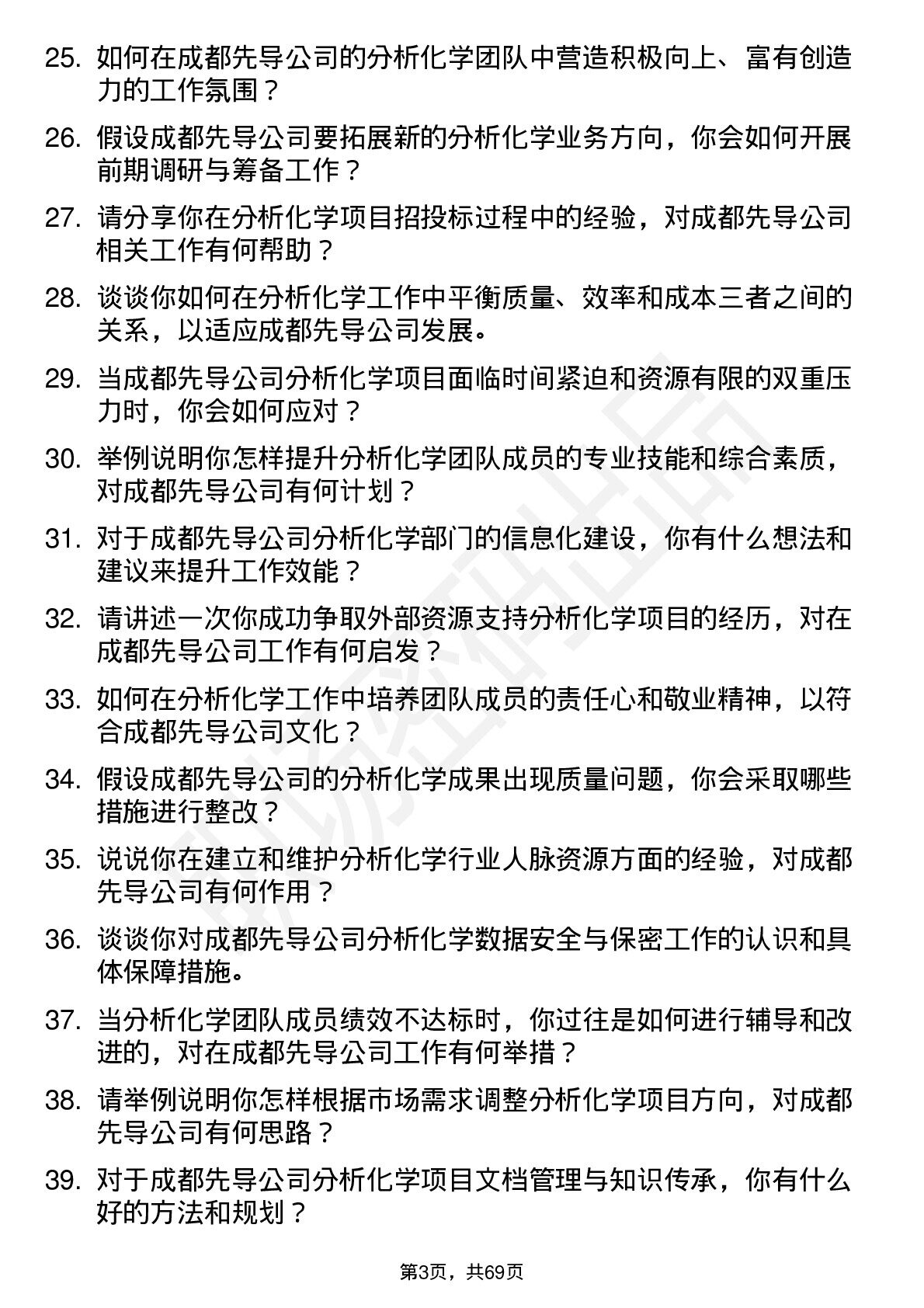 25. 如何在成都先导公司的分析化学团队中营造积极向上、富有创造力的工作氛围？

26. 假设成都先导公司要拓展新的分析化学业务方向，你会如何开展前期调研与筹备工作？

27. 请分享你在分析化学项目招投标过程中的经验，对成都先导公司相关工作有何帮助？

28. 谈谈你如何在分析化学工作中平衡质量、效率和成本三者之间的关系，以适应成都先导公司发展。

29. 当成都先导公司分析化学项目面临时间紧迫和资源有限的双重压力时，你会如何应对？

30. 举例说明你怎样提升分析化学团队成员的专业技能和综合素质，对成都先导公司有何计划？

31. 对于成都先导公司分析化学部门的信息化建设，你有什么想法和建议来提升工作效能？

32. 请讲述一次你成功争取外部资源支持分析化学项目的经历，对在成都先导公司工作有何启发？

33. 如何在分析化学工作中培养团队成员的责任心和敬业精神，以符合成都先导公司文化？

34. 假设成都先导公司的分析化学成果出现质量问题，你会采取哪些措施进行整改？

35. 说说你在建立和维护分析化学行业人脉资源方面的经验，对成都先导公司有何作用？

36. 谈谈你对成都先导公司分析化学数据安全与保密工作的认识和具体保障措施。

37. 当分析化学团队成员绩效不达标时，你过往是如何进行辅导和改进的，对在成都先导公司工作有何举措？

38. 请举例说明你怎样根据市场需求调整分析化学项目方向，对成都先导公司有何思路？

39. 对于成都先导公司分析化学项目文档管理与知识传承，你有什么好的方法和规划？

第3页，共69页